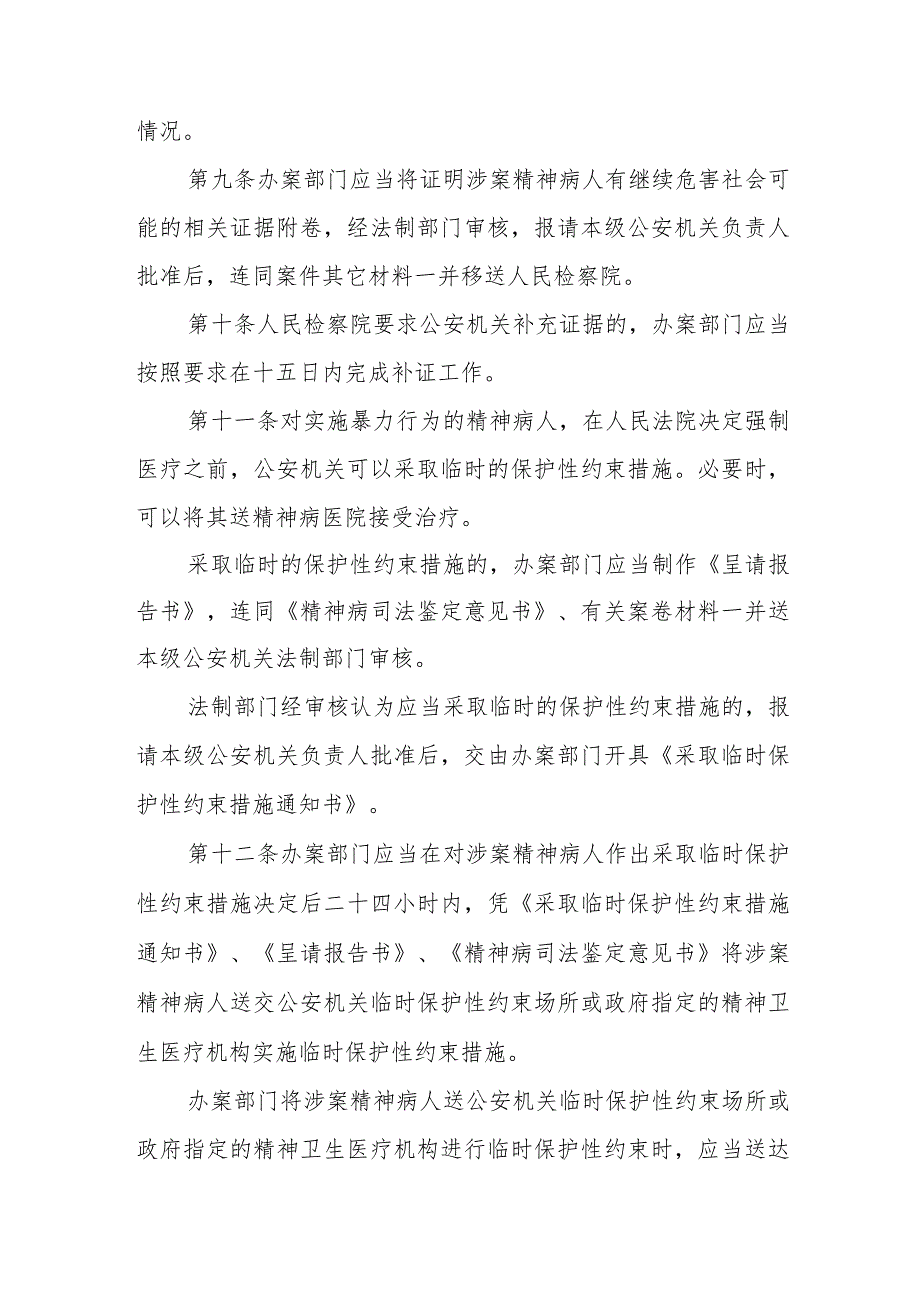 情况。

第九条办案部门应当将证明涉案精神病人有继续危害社会可能的相关证据附卷，经法制部门审核，报请本级公安机关负责人批准后，连同案件其它材料一并移送人民检察院。

第十条人民检察院要求公安机关补充证据的，办案部门应当按照要求在十五日内完成补证工作。

第十一条对实施暴力行为的精神病人，在人民法院决定强制医疗之前，公安机关可以采取临时的保护性约束措施。必要时，可以将其送精神病医院接受治疗。

采取临时的保护性约束措施的，办案部门应当制作《呈请报告书》，连同《精神病司法鉴定意见书》、有关案卷材料一并送本级公安机关法制部门审核。

法制部门经审核认为应当采取临时的保护性约束措施的，报请本级公安机关负责人批准后，交由办案部门开具《采取临时保护性约束措施通知书》。

第十二条办案部门应当在对涉案精神病人作出采取临时保护性约束措施决定后二十四小时内，凭《采取临时保护性约束措施通知书》、《呈请报告书》、《精神病司法鉴定意见书》将涉案精神病人送交公安机关临时保护性约束场所或政府指定的精神卫生医疗机构实施临时保护性约束措施。

办案部门将涉案精神病人送公安机关临时保护性约束场所或政府指定的精神卫生医疗机构进行临时保护性约束时，应当送达